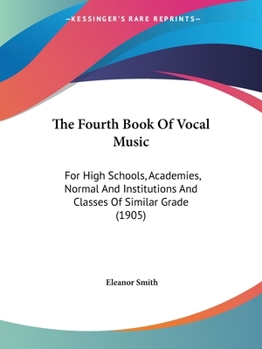 —KESSINGER'S RARE REPRINTS—

The Fourth Book Of Vocal Music

For High Schools, Academies, Normal And Institutions And Classes Of Similar Grade (1905)

Eleanor Smith